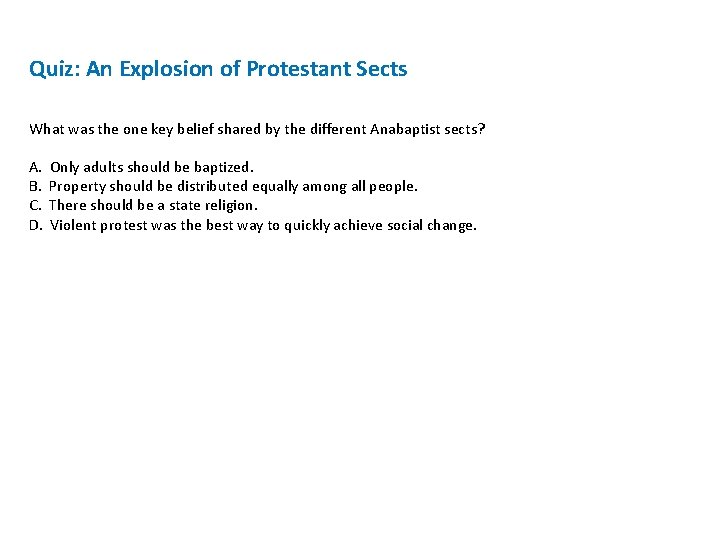 Quiz: An Explosion of Protestant Sects

What was the one key belief shared by the different Anabaptist sects?

A. Only adults should be baptized.
B. Property should be distributed equally among all people.
C. There should be a state religion.
D. Violent protest was the best way to quickly achieve social change.